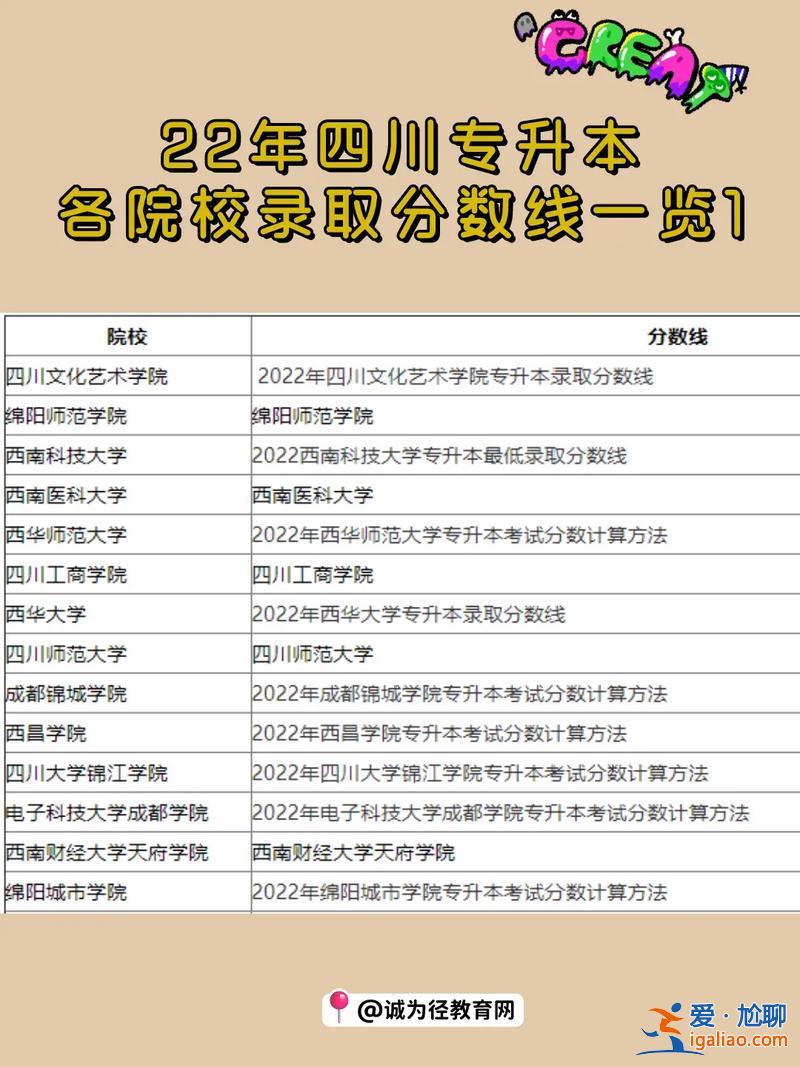 CREAM

22年四川专升本
各院校录取分数线一览1

| 院校 | 分数线 |
|---|---|
| 四川文化艺术学院 | 2022年四川文化艺术学院专升本录取分数线 |
| 绵阳师范学院 | 绵阳师范学院 |
| 西南科技大学 | 2022西南科技大学专升本最低录取分数线 |
| 西南医科大学 | 西南医科大学 |
| 西华师范大学 | 2022年西华师范大学专升本考试分数计算方法 |
| 四川工商学院 | 四川工商学院 |
| 西华大学 | 2022年西华大学专升本录取分数线 |
| 四川师范大学 | 四川师范大学 |
| 成都锦城学院 | 2022年成都锦城学院专升本考试分数计算方法 |
| 西昌学院 | 2022年西昌学院专升本考试分数计算方法 |
| 四川大学锦江学院 | 2022年四川大学锦江学院专升本考试分数计算方法 |
| 电子科技大学成都学院 | 2022年电子科技大学成都学院专升本考试分数计算方法 |
| 西南财经大学天府学院 | 西南财经大学天府学院 |
| 绵阳城市学院 | 2022年绵阳城市学院专升本考试分数计算方法 |

@诚为径教育网

爱·尬聊
igaliao.com